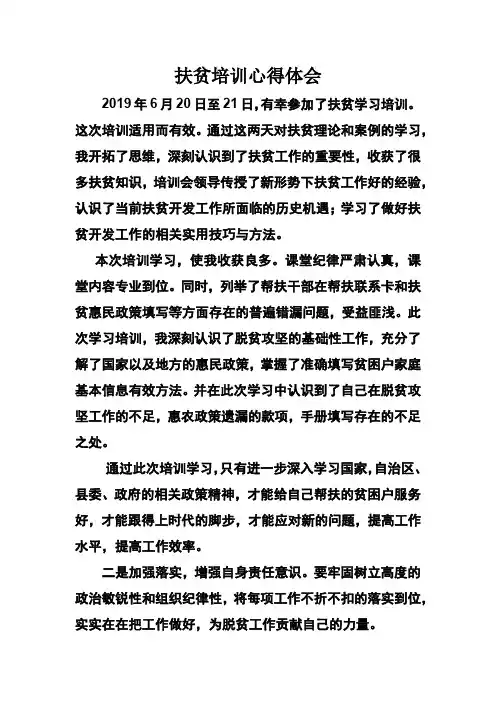 扶贫培训心得体会

2019年6月20日至21日，有幸参加了扶贫学习培训。这次培训适用而有效。通过这两天对扶贫理论和案例的学习，我开拓了思维，深刻认识到了扶贫工作的重要性，收获了很多扶贫知识，培训会领导传授了新形势下扶贫工作好的经验，认识了当前扶贫开发工作所面临的历史机遇；学习了做好扶贫开发工作的相关实用技巧与方法。

本次培训学习，使我收获良多。课堂纪律严肃认真，课堂内容专业到位。同时，列举了帮扶干部在帮扶联系卡和扶贫惠民政策填写等方面存在的普遍错漏问题，受益匪浅。此次学习培训，我深刻认识了脱贫攻坚的基础性工作，充分了解了国家以及地方的惠民政策，掌握了准确填写贫困户家庭基本信息有效方法。并在此次学习中认识到了自己在脱贫攻坚工作的不足，惠农政策遗漏的款项，手册填写存在的不足之处。

通过此次培训学习，只有进一步深入学习国家，自治区、县委、政府的相关政策精神，才能给自己帮扶的贫困户服务好，才能跟得上时代的脚步，才能应对新的问题，提高工作水平，提高工作效率。

二是加强落实，增强自身责任意识。要牢固树立高度的政治敏锐性和组织纪律性，将每项工作不折不扣的落实到位，实实在在把工作做好，为脱贫工作贡献自己的力量。